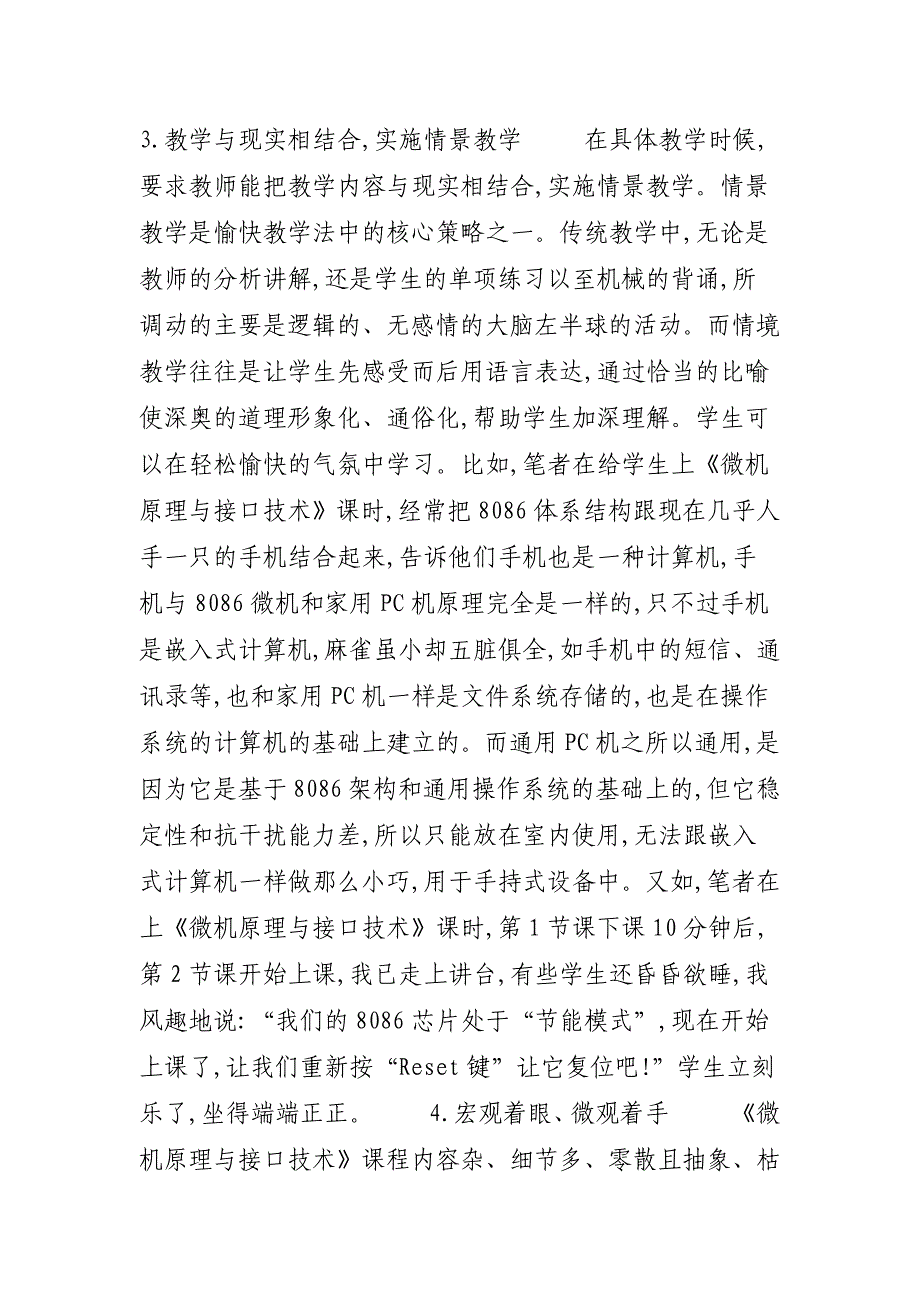 3.教学与现实相结合,实施情景教学　　在具体教学时候,要求教师能把教学内容与现实相结合,实施情景教学。情景教学是愉快教学法中的核心策略之一。传统教学中,无论是教师的分析讲解,还是学生的单项练习以至机械的背诵,所调动的主要是逻辑的、无感情的大脑左半球的活动。而情境教学往往是让学生先感受而后用语言表达,通过恰当的比喻使深奥的道理形象化、通俗化,帮助学生加深理解。学生可以在轻松愉快的气氛中学习。比如,笔者在给学生上《微机原理与接口技术》课时,经常把8086体系结构跟现在几乎人手一只的手机结合起来,告诉他们手机也是一种计算机,手机与8086微机和家用PC机原理完全是一样的,只不过手机是嵌入式计算机,麻雀虽小却五脏俱全,如手机中的短信、通讯录等,也和家用PC机一样是文件系统存储的,也是在操作系统的计算机的基础上建立的。而通用PC机之所以通用,是因为它是基于8086架构和通用操作系统的基础上的,但它稳定性和抗干扰能力差,所以只能放在室内使用,无法跟嵌入式计算机一样做那么小巧,用于手持式设备中。又如,笔者在上《微机原理与接口技术》课时,第1节课下课10分钟后,第2节课开始上课,我已走上讲台,有些学生还昏昏欲睡,我风趣地说:“我们的8086芯片处于“节能模式”,现在开始上课了,让我们重新按“Reset键”让它复位吧!”学生立刻乐了,坐得端端正正。　　4.宏观着眼、微观着手　　《微机原理与接口技术》课程内容杂、细节多、零散且抽象、枯